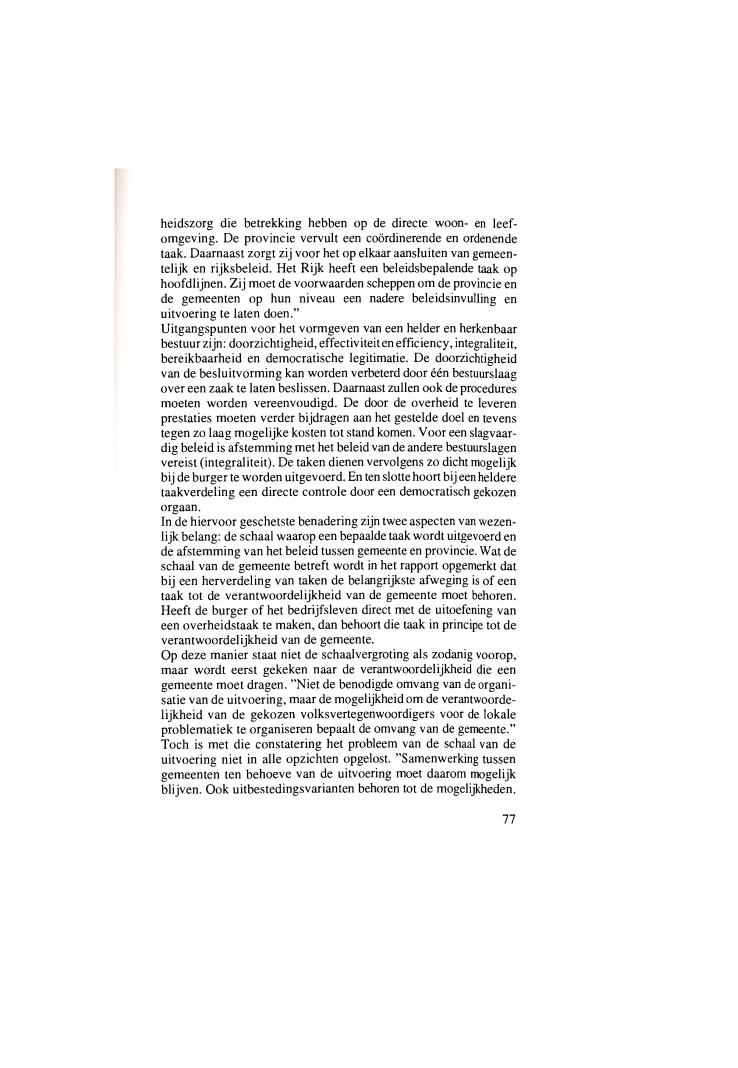 heidszorg die betrekking hebben op de directe woon- en leefomgeving. De provincie vervult een coördinerende en ordenende taak. Daarnaast zorgt zij voor het op elkaar aansluiten van gemeentelijk en rijksbeleid. Het Rijk heeft een beleidsbepalende taak op hoofdlijnen. Zij moet de voorwaarden scheppen om de provincie en de gemeenten op hun niveau een nadere beleidsinvulling en uitvoering te laten doen."
Uitgangspunten voor het vormgeven van een helder en herkenbaar bestuur zijn: doorzichtigheid, effectiviteit en efficiency, integraliteit, bereikbaarheid en democratische legitimatie. De doorzichtigheid van de besluitvorming kan worden verbeterd door één bestuurslaag over een zaak te laten beslissen. Daarnaast zullen ook de procedures moeten worden vereenvoudigd. De door de overheid te leveren prestaties moeten verder bijdragen aan het gestelde doel en tevens tegen zo laag mogelijke kosten tot stand komen. Voor een slagvaardig beleid is afstemming met het beleid van de andere bestuurslagen vereist (integraliteit). De taken dienen vervolgens zo dicht mogelijk bij de burger te worden uitgevoerd. En ten slotte hoort bij een heldere taakverdeling een directe controle door een democratisch gekozen orgaan.
In de hiervoor geschetste benadering zijn twee aspecten van wezenlijk belang: de schaal waarop een bepaalde taak wordt uitgevoerd en de afstemming van het beleid tussen gemeente en provincie. Wat de schaal van de gemeente betreft wordt in het rapport opgemerkt dat bij een herverdeling van taken de belangrijkste afweging is of een taak tot de verantwoordelijkheid van de gemeente moet behoren. Heeft de burger of het bedrijfsleven direct met de uitoefening van een overheidstaak te maken, dan behoort die taak in principe tot de verantwoordelijkheid van de gemeente.
Op deze manier staat niet de schaalvergroting als zodanig voorop, maar wordt eerst gekeken naar de verantwoordelijkheid die een gemeente moet dragen. "Niet de benodigde omvang van de organisatie van de uitvoering, maar de mogelijkheid om de verantwoordelijkheid van de gekozen volksvertegenwoordigers voor de lokale problematiek te organiseren bepaalt de omvang van de gemeente." Toch is met die constatering het probleem van de schaal van de uitvoering niet in alle opzichten opgelost. "Samenwerking tussen gemeenten ten behoeve van de uitvoering moet daarom mogelijk blijven. Ook uitbestedingsvarianten behoren tot de mogelijkheden.

77